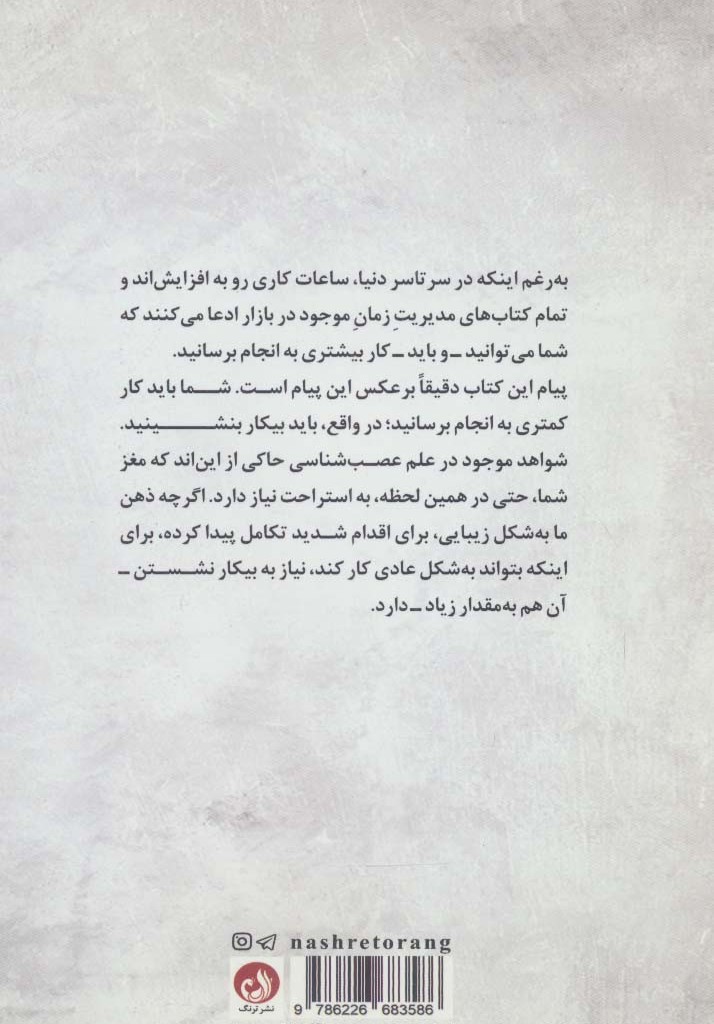 به‌رغم اینکه در سرتاسر دنیا، ساعات کاری رو به افزایش‌اند و تمام کتاب‌های مدیریتِ زمانِ موجود در بازار ادعا می‌کنند که شما می‌توانید ـ و باید ـ کار بیشتری به انجام برسانید.

پیام این کتاب دقیقاً برعکس این پیام است. شما باید کار کمتری به انجام برسانید؛ در واقع، باید بیکار بنشینید. شواهد موجود در علم عصب‌شناسی حاکی از این‌اند که مغز شما، حتی در همین لحظه، به استراحت نیاز دارد. اگرچه ذهن ما به‌شکل زیبایی، برای اقدام شدید تکامل پیدا کرده، برای اینکه بتواند به‌شکل عادی کار کند، نیاز به بیکار نشستن ـ آن هم به‌مقدار زیاد ـ دارد.

nashretorang

نشر ترنگ

9 786226 683586